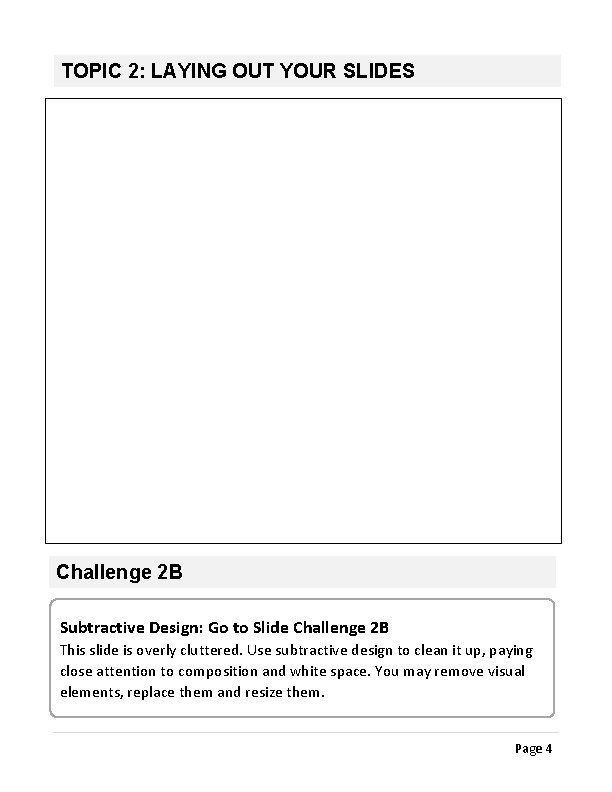 TOPIC 2: LAYING OUT YOUR SLIDES

Challenge 2B

Subtractive Design: Go to Slide Challenge 2B

This slide is overly cluttered. Use subtractive design to clean it up, paying close attention to composition and white space. You may remove visual elements, replace them and resize them.

Page 4